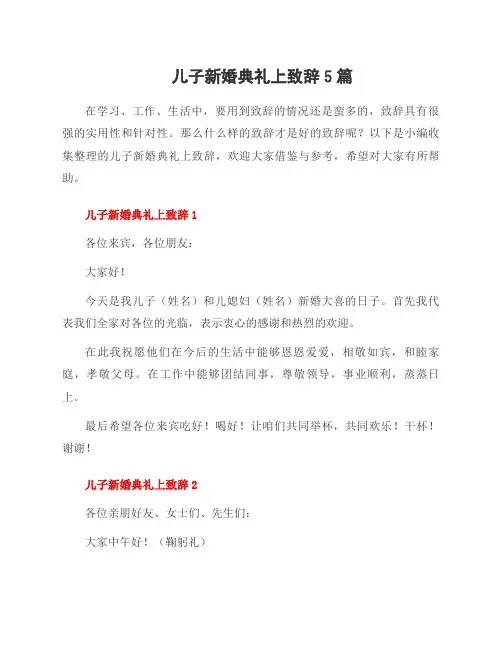 儿子新婚典礼上致辞5篇

在学习、工作、生活中，要用到致辞的情况还是蛮多的，致辞具有很强的实用性和针对性。那么什么样的致辞才是好的致辞呢？以下是小编收集整理的儿子新婚典礼上致辞，欢迎大家借鉴与参考，希望对大家有所帮助。

儿子新婚典礼上致辞1

各位来宾，各位朋友：

大家好！

今天是我儿子（姓名）和儿媳妇（姓名）新婚大喜的日子。首先我代表我们全家对各位的光临，表示衷心的感谢和热烈的欢迎。

在此我祝愿他们在今后的生活中能够恩恩爱爱，相敬如宾，和睦家庭，孝敬父母。在工作中能够团结同事，尊敬领导，事业顺利，蒸蒸日上。

最后希望各位来宾吃好！喝好！让咱们共同举杯，共同欢乐！干杯！谢谢！

儿子新婚典礼上致辞2

各位亲朋好友、女士们、先生们：

大家中午好！（鞠躬礼）